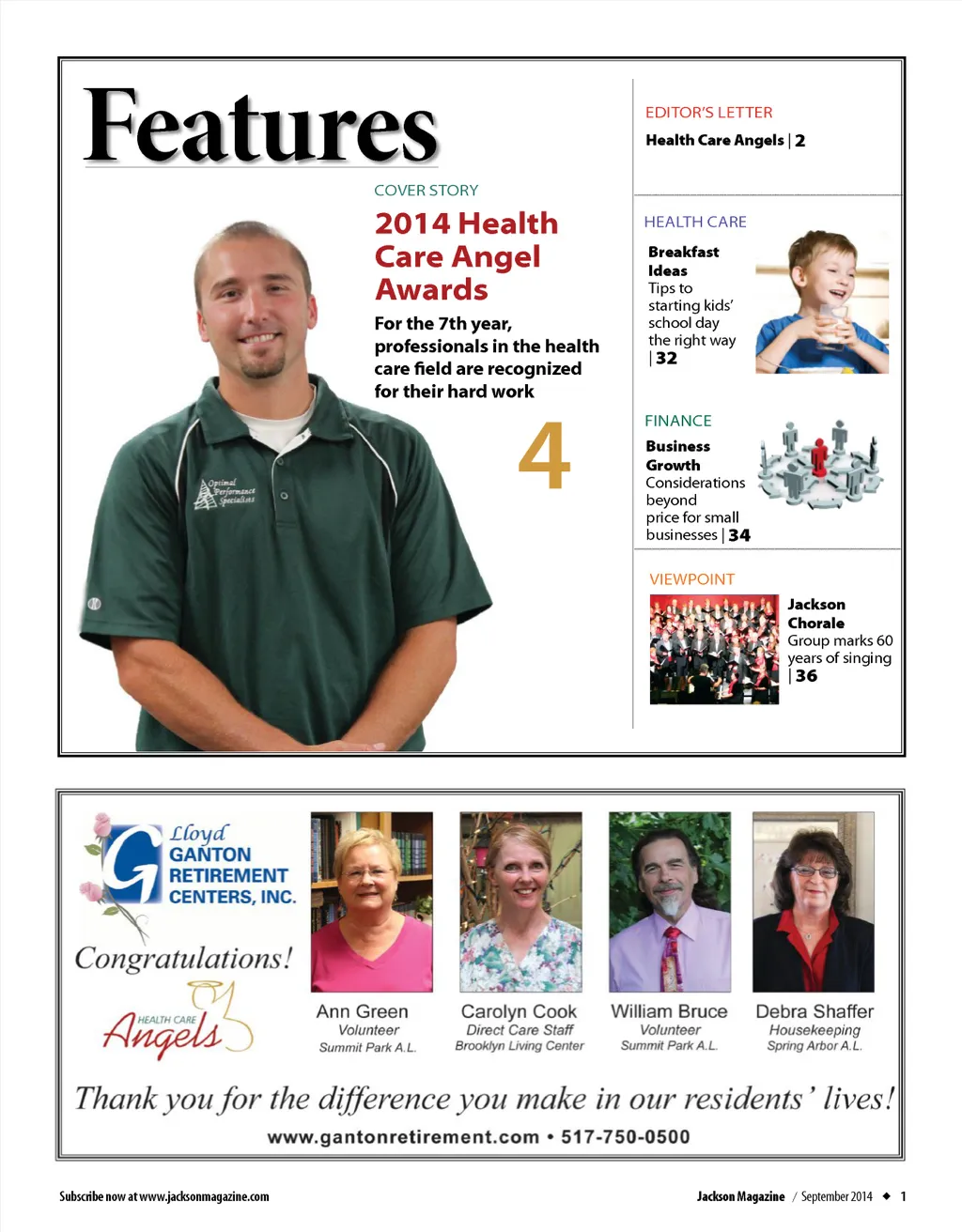 Features

COVER STORY

2014 Health Care Angel Awards

For the 7th year, professionals in the health care field are recognized for their hard work

4

Optimal Performance Specialists

EDITOR'S LETTER

Health Care Angels | 2

HEALTH CARE

Breakfast Ideas
Tips to starting kids' school day the right way | 32

FINANCE

Business Growth
Considerations beyond price for small businesses | 34

VIEWPOINT

Jackson Chorale
Group marks 60 years of singing | 36

Lloyd GANTON RETIREMENT CENTERS, INC.

Congratulations!

HEALTH CARE Angels

Ann Green
Volunteer
Summit Park A.L.

Carolyn Cook
Direct Care Staff
Brooklyn Living Center

William Bruce
Volunteer
Summit Park A.L.

Debra Shaffer
Housekeeping
Spring Arbor A.L.

Thank you for the difference you make in our residents' lives!

www.gantonretirement.com • 517-750-0500

Subscribe now at www.jacksonmagazine.com

Jackson Magazine / September 2014 ◆ 1